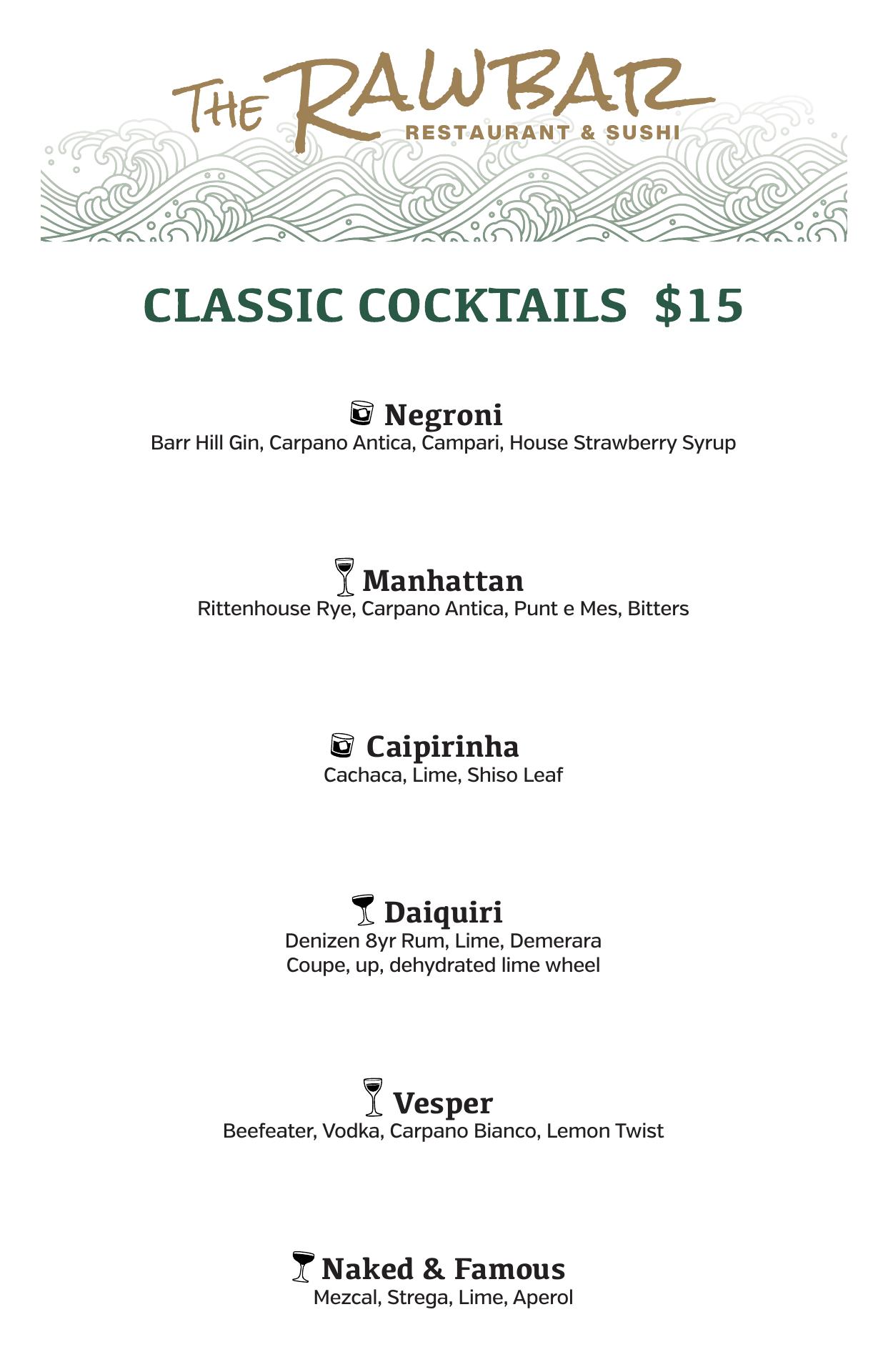 THE RAWBAR
RESTAURANT & SUSHI

CLASSIC COCKTAILS $15

Negroni
Barr Hill Gin, Carpano Antica, Campari, House Strawberry Syrup

Manhattan
Rittenhouse Rye, Carpano Antica, Punt e Mes, Bitters

Caipirinha
Cachaca, Lime, Shiso Leaf

Daiquiri
Denizen 8yr Rum, Lime, Demerara
Coupe, up, dehydrated lime wheel

Vesper
Beefeater, Vodka, Carpano Bianco, Lemon Twist

Naked & Famous
Mezcal, Strega, Lime, Aperol